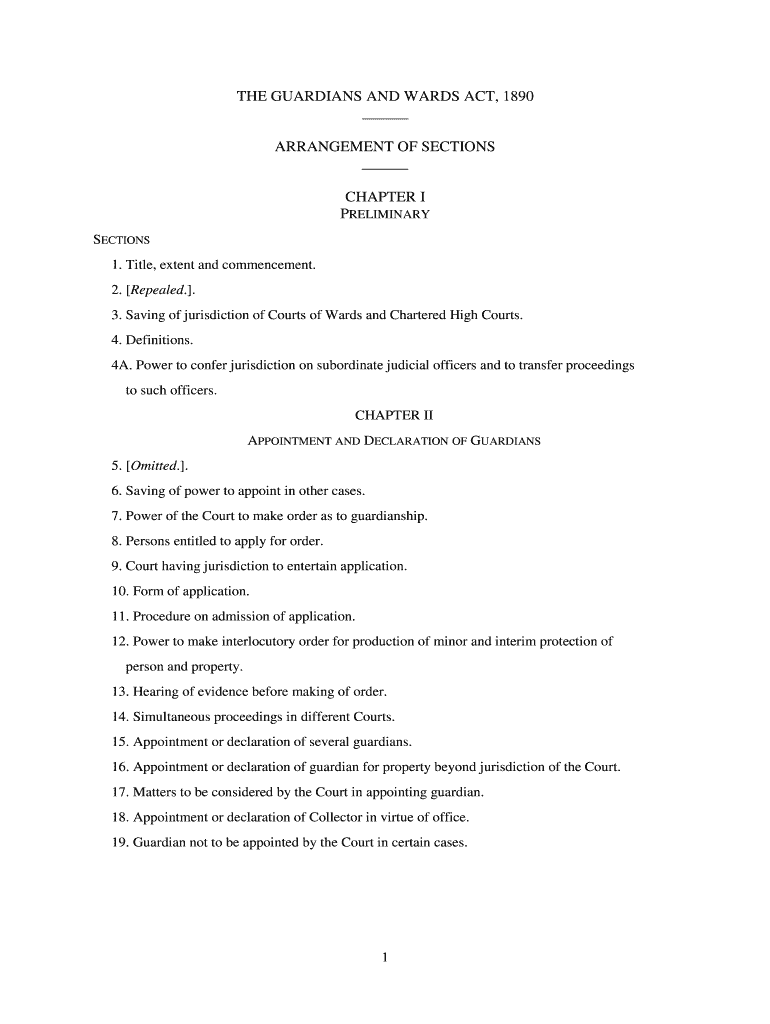 THE GUARDIANS AND WARDS ACT, 1890

ARRANGEMENT OF SECTIONS

CHAPTER I
PRELIMINARY

SECTIONS

1. Title, extent and commencement.

2. [Repealed.].

3. Saving of jurisdiction of Courts of Wards and Chartered High Courts.

4. Definitions.

4A. Power to confer jurisdiction on subordinate judicial officers and to transfer proceedings to such officers.

CHAPTER II
APPOINTMENT AND DECLARATION OF GUARDIANS

5. [Omitted.].

6. Saving of power to appoint in other cases.

7. Power of the Court to make order as to guardianship.

8. Persons entitled to apply for order.

9. Court having jurisdiction to entertain application.

10. Form of application.

11. Procedure on admission of application.

12. Power to make interlocutory order for production of minor and interim protection of person and property.

13. Hearing of evidence before making of order.

14. Simultaneous proceedings in different Courts.

15. Appointment or declaration of several guardians.

16. Appointment or declaration of guardian for property beyond jurisdiction of the Court.

17. Matters to be considered by the Court in appointing guardian.

18. Appointment or declaration of Collector in virtue of office.

19. Guardian not to be appointed by the Court in certain cases.

1